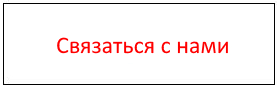 Связаться с нами